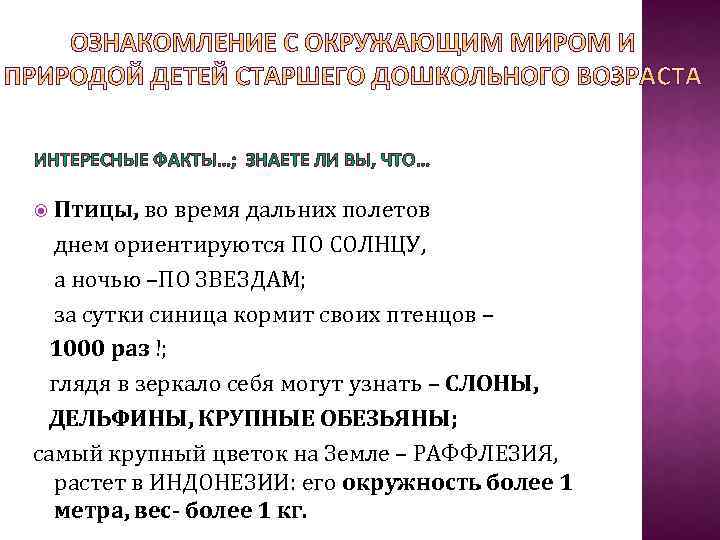 ОЗНАКОМЛЕНИЕ С ОКРУЖАЮЩИМ МИРОМ И ПРИРОДОЙ ДЕТЕЙ СТАРШЕГО ДОШКОЛЬНОГО ВОЗРАСТА

ИНТЕРЕСНЫЕ ФАКТЫ…; ЗНАЕТЕ ЛИ ВЫ, ЧТО…

Птицы, во время дальних полетов днем ориентируются ПО СОЛНЦУ, а ночью –ПО ЗВЕЗДАМ;
за сутки синица кормит своих птенцов – 1000 раз !;
глядя в зеркало себя могут узнать – СЛОНЫ, ДЕЛЬФИНЫ, КРУПНЫЕ ОБЕЗЬЯНЫ;
самый крупный цветок на Земле – РАФФЛЕЗИЯ, растет в ИНДОНЕЗИИ: его окружность более 1 метра, вес- более 1 кг.